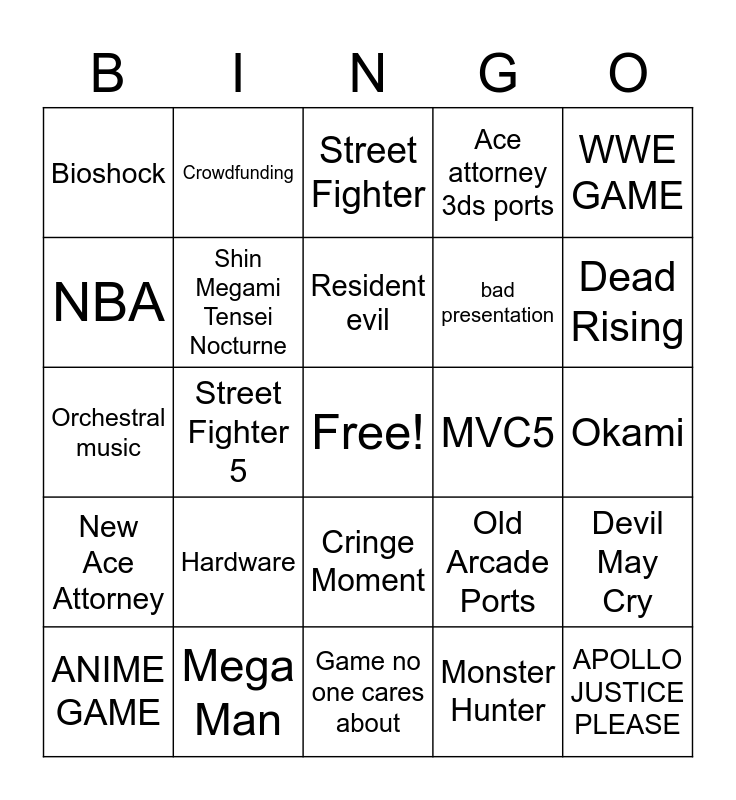 | B | I | N | G | O |
|---|---|---|---|---|
| Bioshock | Crowdfunding | Street Fighter | Ace attorney 3ds ports | WWE GAME |
| NBA | Shin Megami Tensei Nocturne | Resident evil | bad presentation | Dead Rising |
| Orchestral music | Street Fighter 5 | Free! | MVC5 | Okami |
| New Ace Attorney | Hardware | Cringe Moment | Old Arcade Ports | Devil May Cry |
| ANIME GAME | Mega Man | Game no one cares about | Monster Hunter | APOLLO JUSTICE PLEASE |